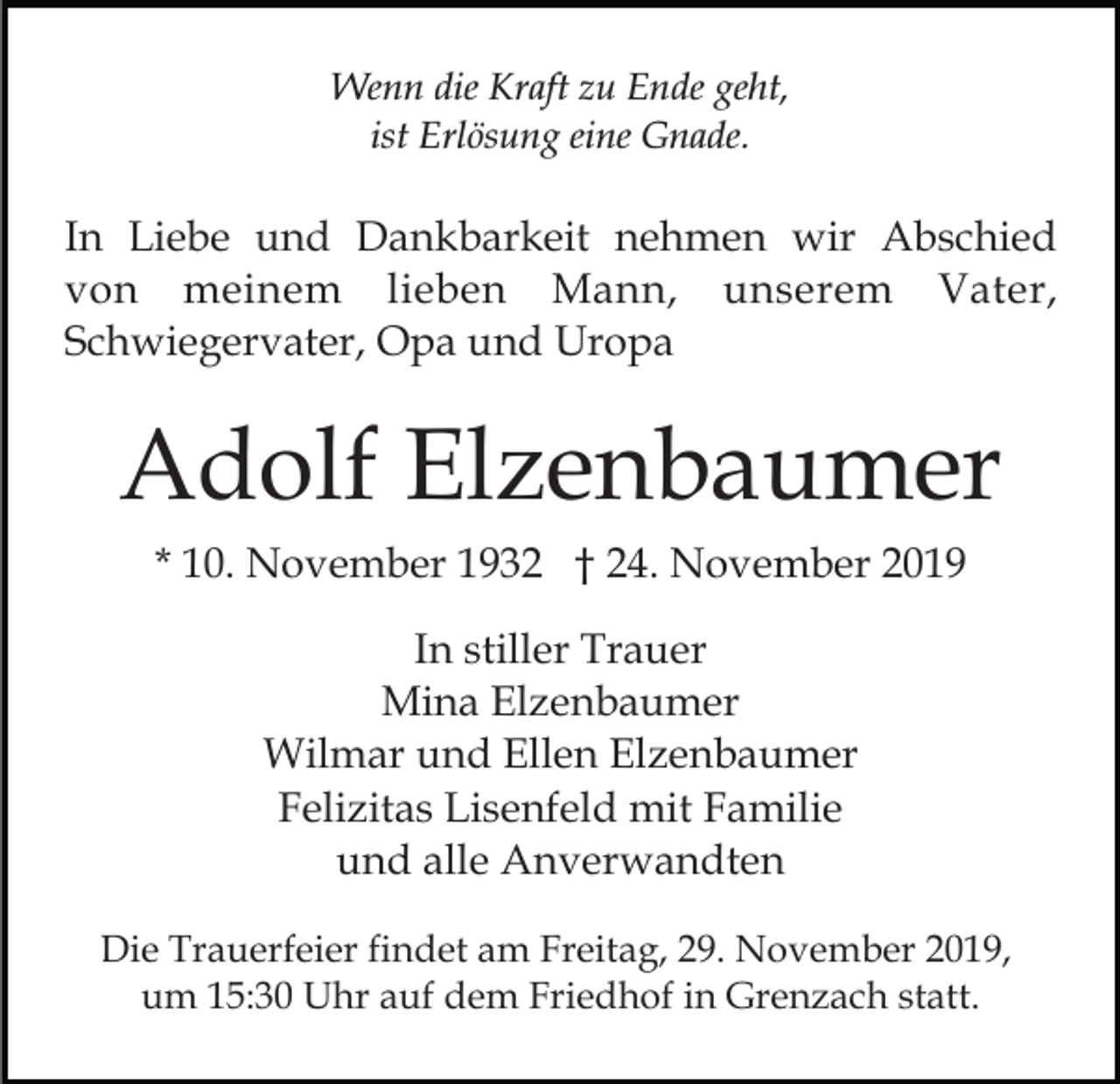 Wenn die Kraft zu Ende geht,
ist Erlösung eine Gnade.

In Liebe und Dankbarkeit nehmen wir Abschied von meinem lieben Mann, unserem Vater, Schwiegervater, Opa und Uropa

Adolf Elzenbaumer

* 10. November 1932 † 24. November 2019

In stiller Trauer
Mina Elzenbaumer
Wilmar und Ellen Elzenbaumer
Felizitas Lisenfeld mit Familie
und alle Anverwandten

Die Trauerfeier findet am Freitag, 29. November 2019, um 15:30 Uhr auf dem Friedhof in Grenzach statt.